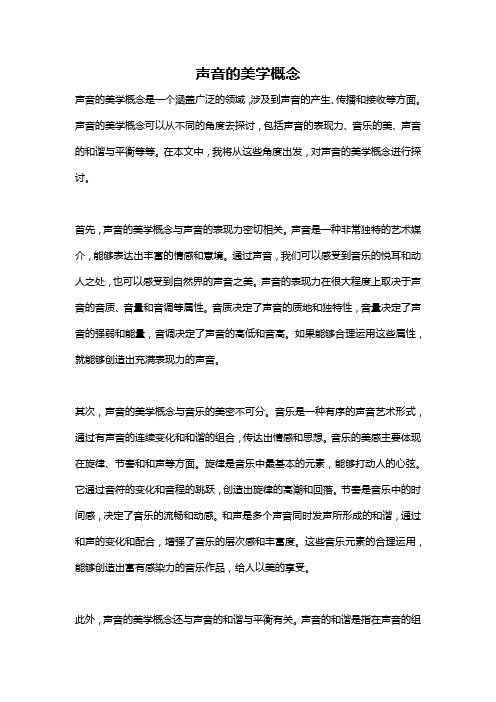 声音的美学概念

声音的美学概念是一个涵盖广泛的领域，涉及到声音的产生、传播和接收等方面。声音的美学概念可以从不同的角度去探讨，包括声音的表现力、音乐的美、声音的和谐与平衡等等。在本文中，我将从这些角度出发，对声音的美学概念进行探讨。

首先，声音的美学概念与声音的表现力密切相关。声音是一种非常独特的艺术媒介，能够表达出丰富的情感和意境。通过声音，我们可以感受到音乐的悦耳和动人之处，也可以感受到自然界的声音之美。声音的表现力在很大程度上取决于声音的音质、音量和音调等属性。音质决定了声音的质地和独特性，音量决定了声音的强弱和能量，音调决定了声音的高低和音高。如果能够合理运用这些属性，就能够创造出充满表现力的声音。

其次，声音的美学概念与音乐的美密不可分。音乐是一种有序的声音艺术形式，通过有声音的连续变化和和谐的组合，传达出情感和思想。音乐的美感主要体现在旋律、节奏和和声等方面。旋律是音乐中最基本的元素，能够打动人的心弦。它通过音符的变化和音程的跳跃，创造出旋律的高潮和回落。节奏是音乐中的时间感，决定了音乐的流畅和动感。和声是多个声音同时发声所形成的和谐，通过和声的变化和配合，增强了音乐的层次感和丰富度。这些音乐元素的合理运用，能够创造出富有感染力的音乐作品，给人以美的享受。

此外，声音的美学概念还与声音的和谐与平衡有关。声音的和谐是指在声音的组